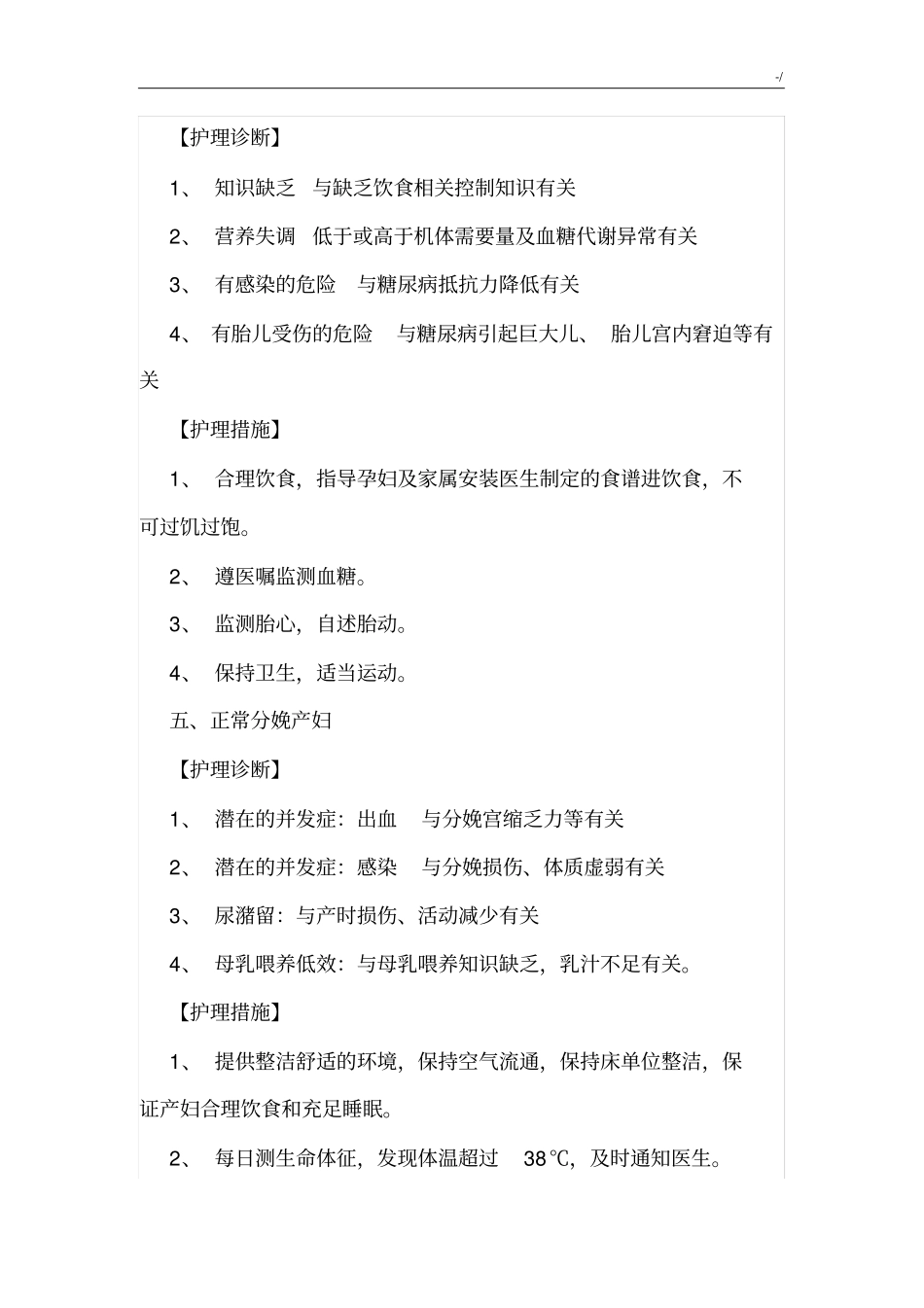 -/

【护理诊断】

1、 知识缺乏 与缺乏饮食相关控制知识有关

2、 营养失调 低于或高于机体需要量及血糖代谢异常有关

3、 有感染的危险 与糖尿病抵抗力降低有关

4、 有胎儿受伤的危险 与糖尿病引起巨大儿、 胎儿宫内窘迫等有关

【护理措施】

1、 合理饮食，指导孕妇及家属安装医生制定的食谱进饮食，不可过饥过饱。

2、 遵医嘱监测血糖。

3、 监测胎心，自述胎动。

4、 保持卫生，适当运动。

五、正常分娩产妇

【护理诊断】

1、 潜在的并发症：出血 与分娩宫缩乏力等有关

2、 潜在的并发症：感染 与分娩损伤、体质虚弱有关

3、 尿潴留：与产时损伤、活动减少有关

4、 母乳喂养低效：与母乳喂养知识缺乏，乳汁不足有关。

【护理措施】

1、 提供整洁舒适的环境，保持空气流通，保持床单位整洁，保证产妇合理饮食和充足睡眠。

2、 每日测生命体征，发现体温超过 38℃，及时通知医生。